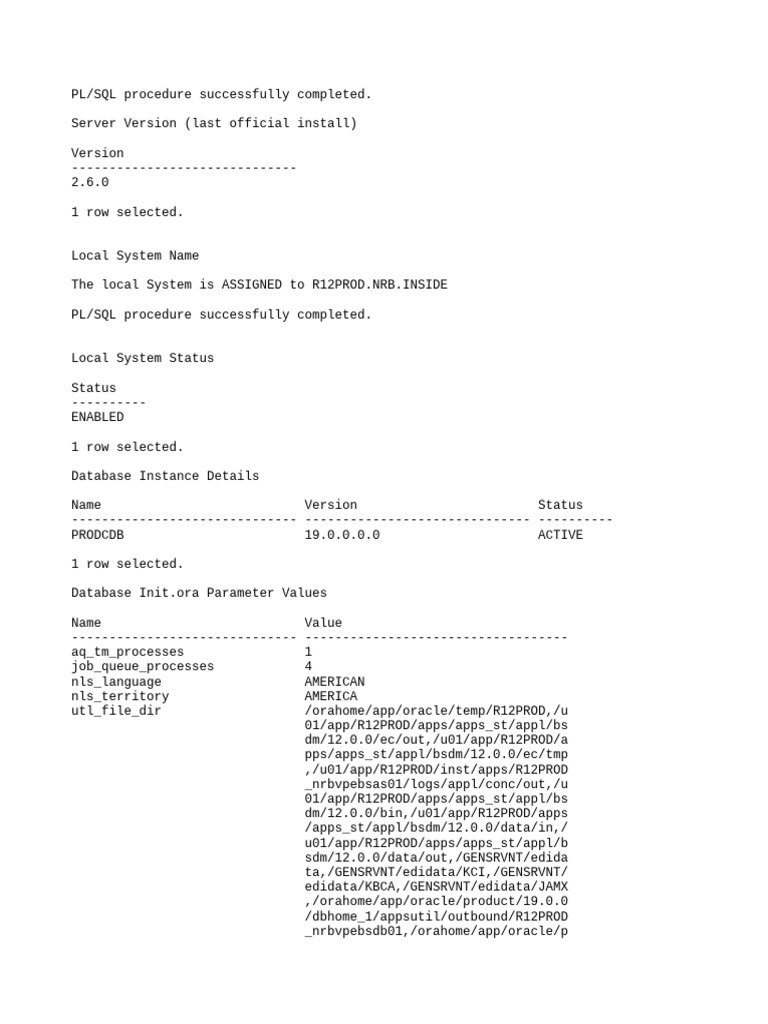 PL/SQL procedure successfully completed.

Server Version (last official install)

Version
------------------------------
2.6.0

1 row selected.

Local System Name

The local System is ASSIGNED to R12PROD.NRB.INSIDE

PL/SQL procedure successfully completed.

Local System Status

Status
----------
ENABLED

1 row selected.

Database Instance Details

| Name | Version | Status |
|---|---|---|
| PRODCDB | 19.0.0.0.0 | ACTIVE |

1 row selected.

Database Init.ora Parameter Values

| Name | Value |
|---|---|
| aq_tm_processes | 1 |
| job_queue_processes | 4 |
| nls_language | AMERICAN |
| nls_territory | AMERICA |
| utl_file_dir | /orahome/app/oracle/temp/R12PROD,/u01/app/R12PROD/apps/apps_st/appl/bsdm/12.0.0/ec/out,/u01/app/R12PROD/apps/apps_st/appl/bsdm/12.0.0/ec/tmp,/u01/app/R12PROD/inst/apps/R12PROD_nrbvpebsas01/logs/appl/conc/out,/u01/app/R12PROD/apps/apps_st/appl/bsdm/12.0.0/bin,/u01/app/R12PROD/apps/apps_st/appl/bsdm/12.0.0/data/in,/u01/app/R12PROD/apps/apps_st/appl/bsdm/12.0.0/data/out,/GENSRVNT/edidata,/GENSRVNT/edidata/KCI,/GENSRVNT/edidata/KBCA,/GENSRVNT/edidata/JAMX,/orahome/app/oracle/product/19.0.0/dbhome_1/appsutil/outbound/R12PROD_nrbvpebsdb01,/orahome/app/oracle/p |